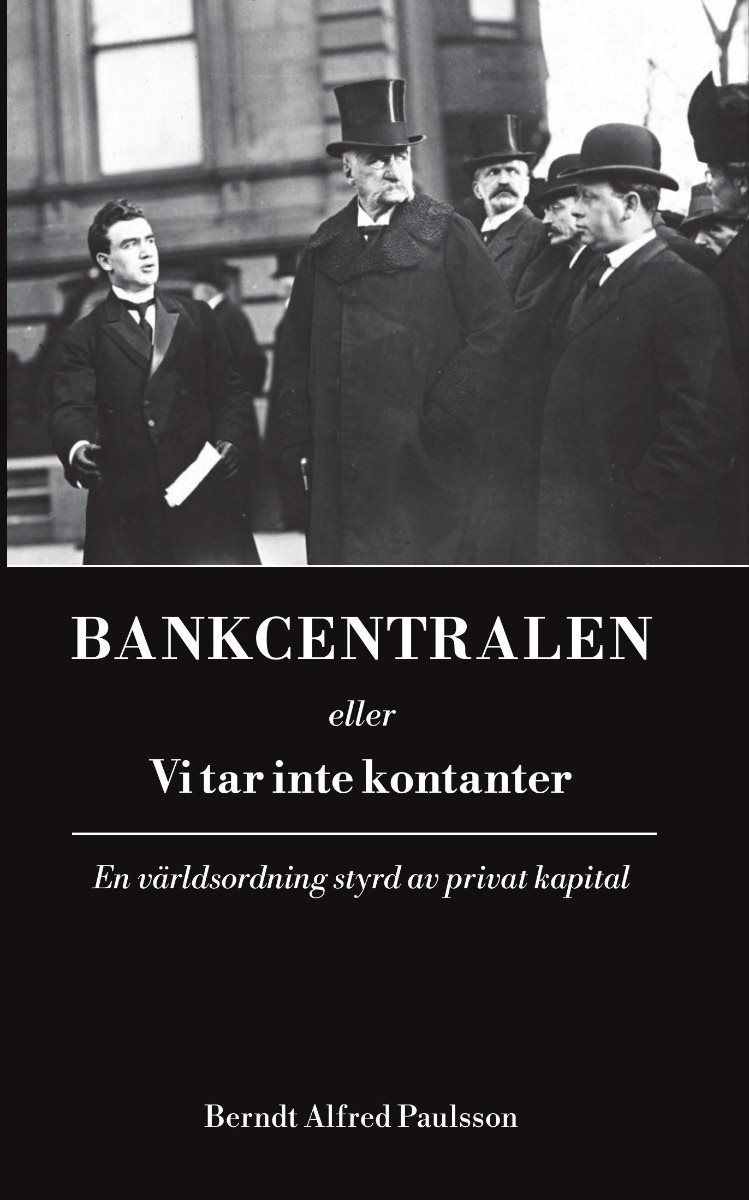 BANKCENTRALEN

eller

Vi tar inte kontanter

En världsordning styrd av privat kapital

Berndt Alfred Paulsson